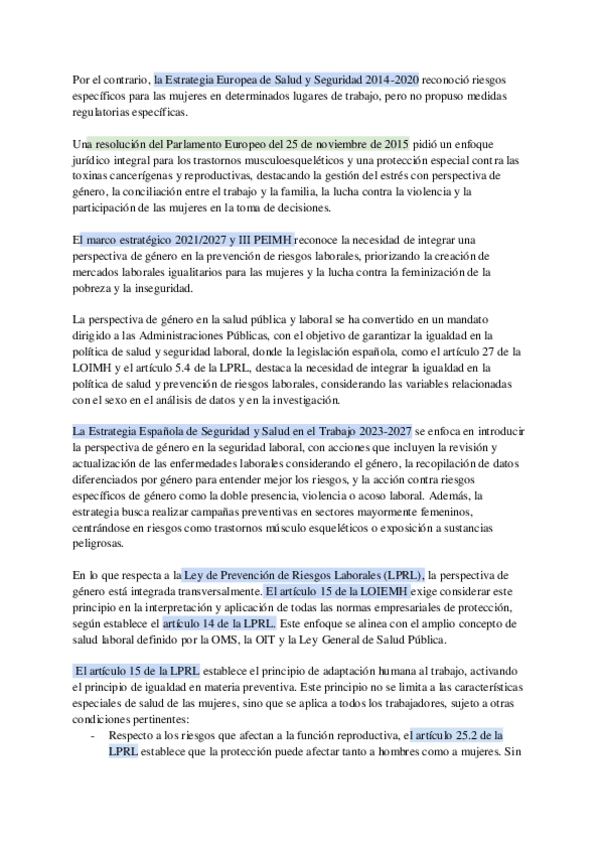 Por el contrario, la Estrategia Europea de Salud y Seguridad 2014-2020 reconoció riesgos específicos para las mujeres en determinados lugares de trabajo, pero no propuso medidas regulatorias específicas.

Una resolución del Parlamento Europeo del 25 de noviembre de 2015 pidió un enfoque jurídico integral para los trastornos musculoesqueléticos y una protección especial contra las toxinas cancerígenas y reproductivas, destacando la gestión del estrés con perspectiva de género, la conciliación entre el trabajo y la familia, la lucha contra la violencia y la participación de las mujeres en la toma de decisiones.

El marco estratégico 2021/2027 y III PEIMH reconoce la necesidad de integrar una perspectiva de género en la prevención de riesgos laborales, priorizando la creación de mercados laborales igualitarios para las mujeres y la lucha contra la feminización de la pobreza y la inseguridad.

La perspectiva de género en la salud pública y laboral se ha convertido en un mandato dirigido a las Administraciones Públicas, con el objetivo de garantizar la igualdad en la política de salud y seguridad laboral, donde la legislación española, como el artículo 27 de la LOIMH y el artículo 5.4 de la LPRL, destaca la necesidad de integrar la igualdad en la política de salud y prevención de riesgos laborales, considerando las variables relacionadas con el sexo en el análisis de datos y en la investigación.

La Estrategia Española de Seguridad y Salud en el Trabajo 2023-2027 se enfoca en introducir la perspectiva de género en la seguridad laboral, con acciones que incluyen la revisión y actualización de las enfermedades laborales considerando el género, la recopilación de datos diferenciados por género para entender mejor los riesgos, y la acción contra riesgos específicos de género como la doble presencia, violencia o acoso laboral. Además, la estrategia busca realizar campañas preventivas en sectores mayormente femeninos, centrándose en riesgos como trastornos músculo esqueléticos o exposición a sustancias peligrosas.

En lo que respecta a la Ley de Prevención de Riesgos Laborales (LPRL), la perspectiva de género está integrada transversalmente. El artículo 15 de la LOIEMH exige considerar este principio en la interpretación y aplicación de todas las normas empresariales de protección, según establece el artículo 14 de la LPRL. Este enfoque se alinea con el amplio concepto de salud laboral definido por la OMS, la OIT y la Ley General de Salud Pública.

El artículo 15 de la LPRL establece el principio de adaptación humana al trabajo, activando el principio de igualdad en materia preventiva. Este principio no se limita a las características especiales de salud de las mujeres, sino que se aplica a todos los trabajadores, sujeto a otras condiciones pertinentes:
- Respecto a los riesgos que afectan a la función reproductiva, el artículo 25.2 de la LPRL establece que la protección puede afectar tanto a hombres como a mujeres. Sin